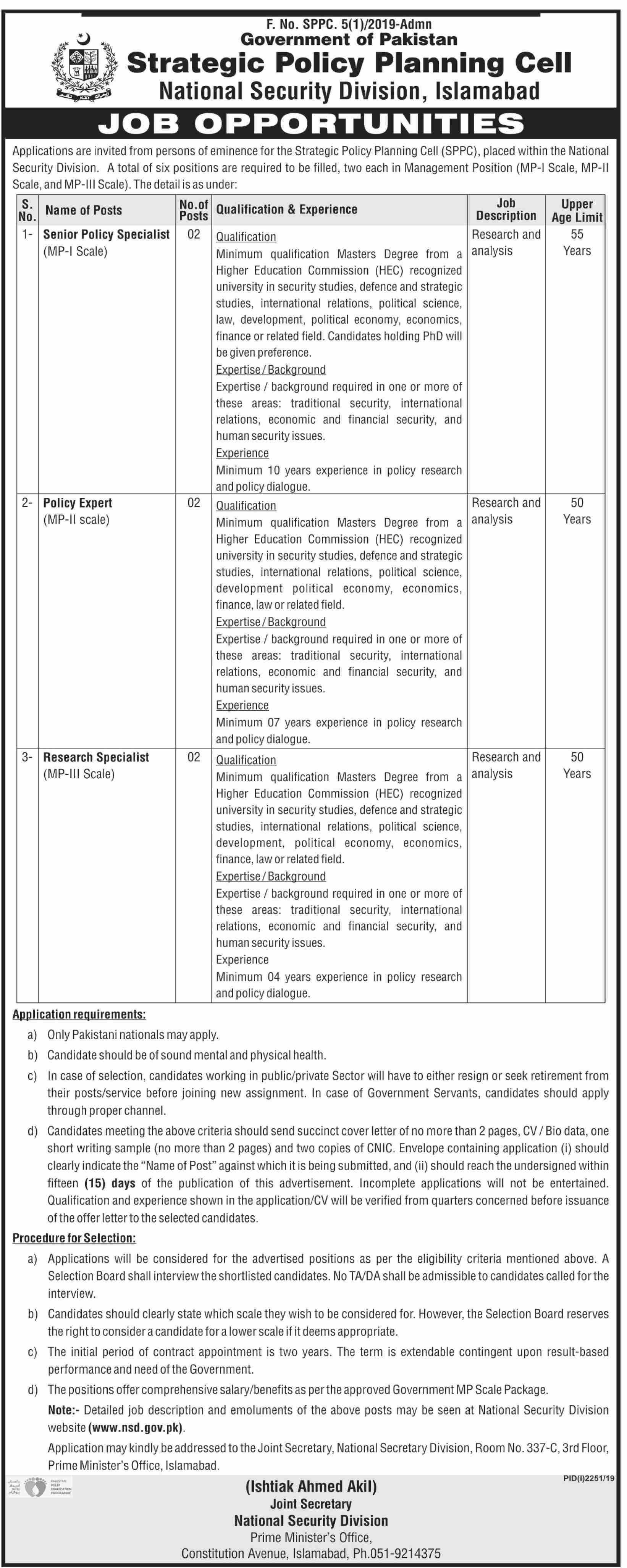 F. No. SPPC. 5(1)/2019-Admn
Government of Pakistan
Strategic Policy Planning Cell
National Security Division, Islamabad

JOB OPPORTUNITIES

Applications are invited from persons of eminence for the Strategic Policy Planning Cell (SPPC), placed within the National Security Division. A total of six positions are required to be filled, two each in Management Position (MP-I Scale, MP-II Scale, and MP-III Scale). The detail is as under:

| S. No. | Name of Posts | No.of Posts | Qualification & Experience | Job Description | Upper Age Limit |
|---|---|---|---|---|---|
| 1- | Senior Policy Specialist (MP-I Scale) | 02 | Qualification Minimum qualification Masters Degree from a Higher Education Commission (HEC) recognized university in security studies, defence and strategic studies, international relations, political science, law, development, political economy, economics, finance or related field. Candidates holding PhD will be given preference. Expertise / Background Expertise / background required in one or more of these areas: traditional security, international relations, economic and financial security, and human security issues. Experience Minimum 10 years experience in policy research and policy dialogue. | Research and analysis | 55 Years |
| 2- | Policy Expert (MP-II scale) | 02 | Qualification Minimum qualification Masters Degree from a Higher Education Commission (HEC) recognized university in security studies, defence and strategic studies, international relations, political science, development political economy, economics, finance, law or related field. Expertise / Background Expertise / background required in one or more of these areas: traditional security, international relations, economic and financial security, and human security issues. Experience Minimum 07 years experience in policy research and policy dialogue. | Research and analysis | 50 Years |
| 3- | Research Specialist (MP-III Scale) | 02 | Qualification Minimum qualification Masters Degree from a Higher Education Commission (HEC) recognized university in security studies, defence and strategic studies, international relations, political science, development, political economy, economics, finance, law or related field. Expertise / Background Expertise / background required in one or more of these areas: traditional security, international relations, economic and financial security, and human security issues. Experience Minimum 04 years experience in policy research and policy dialogue. | Research and analysis | 50 Years |

Application requirements:
a) Only Pakistani nationals may apply.
b) Candidate should be of sound mental and physical health.
c) In case of selection, candidates working in public/private Sector will have to either resign or seek retirement from their posts/service before joining new assignment. In case of Government Servants, candidates should apply through proper channel.
d) Candidates meeting the above criteria should send succinct cover letter of no more than 2 pages, CV / Bio data, one short writing sample (no more than 2 pages) and two copies of CNIC. Envelope containing application (i) should clearly indicate the "Name of Post" against which it is being submitted, and (ii) should reach the undersigned within fifteen (15) days of the publication of this advertisement. Incomplete applications will not be entertained. Qualification and experience shown in the application/CV will be verified from quarters concerned before issuance of the offer letter to the selected candidates.

Procedure for Selection:
a) Applications will be considered for the advertised positions as per the eligibility criteria mentioned above. A Selection Board shall interview the shortlisted candidates. No TA/DA shall be admissible to candidates called for the interview.
b) Candidates should clearly state which scale they wish to be considered for. However, the Selection Board reserves the right to consider a candidate for a lower scale if it deems appropriate.
c) The initial period of contract appointment is two years. The term is extendable contingent upon result-based performance and need of the Government.
d) The positions offer comprehensive salary/benefits as per the approved Government MP Scale Package.
Note:- Detailed job description and emoluments of the above posts may be seen at National Security Division website (www.nsd.gov.pk).
Application may kindly be addressed to the Joint Secretary, National Secretary Division, Room No. 337-C, 3rd Floor, Prime Minister's Office, Islamabad.

PID(I)2251/19

(Ishtiak Ahmed Akil)
Joint Secretary
National Security Division
Prime Minister's Office,
Constitution Avenue, Islamabad, Ph.051-9214375